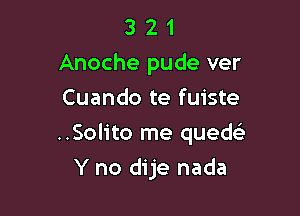 3 2 1

Anoche pude ver

Cuando te fuiste

..Solito me quedé

Y no dije nada